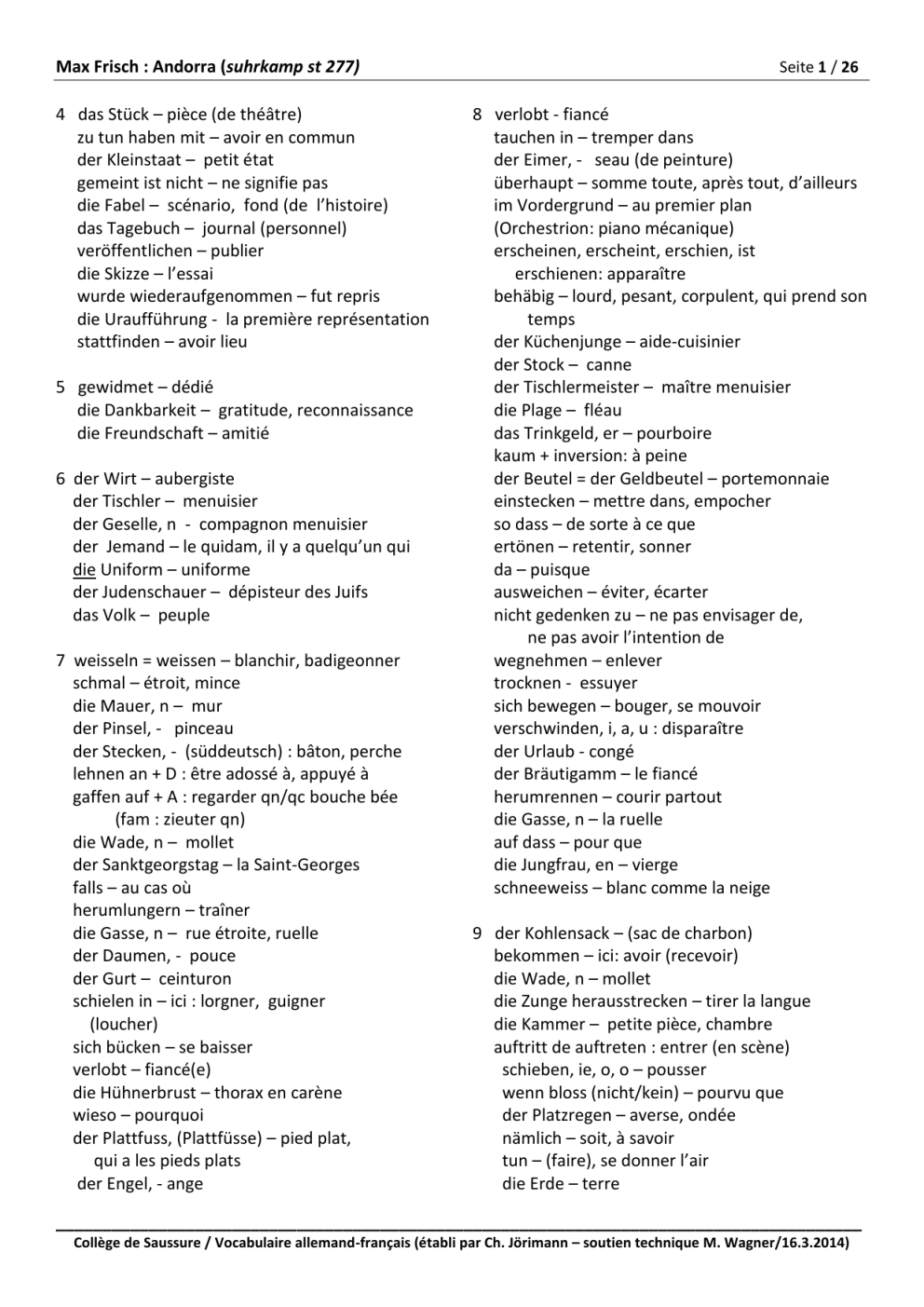 Max Frisch : Andorra (suhrkamp st 277)

Seite 1 / 26

4 das Stück – pièce (de théâtre)
zu tun haben mit – avoir en commun
der Kleinstaat – petit état
gemeint ist nicht – ne signifie pas
die Fabel – scénario, fond (de l'histoire)
das Tagebuch – journal (personnel)
veröffentlichen – publier
die Skizze – l'essai
wurde wiederaufgenommen – fut repris
die Uraufführung - la première représentation
stattfinden – avoir lieu

5 gewidmet – dédié
die Dankbarkeit – gratitude, reconnaissance
die Freundschaft – amitié

6 der Wirt – aubergiste
der Tischler – menuisier
der Geselle, n - compagnon menuisier
der Jemand – le quidam, il y a quelqu'un qui
die Uniform – uniforme
der Judenschauer – dépisteur des Juifs
das Volk – peuple

7 weisseln = weissen – blanchir, badigeonner
schmal – étroit, mince
die Mauer, n – mur
der Pinsel, - pinceau
der Stecken, - (süddeutsch) : bâton, perche
lehnen an + D : être adossé à, appuyé à
gaffen auf + A : regarder qn/qc bouche bée
(fam : zieuter qn)
die Wade, n – mollet
der Sanktgeorgstag – la Saint-Georges
falls – au cas où
herumlungern – traîner
die Gasse, n – rue étroite, ruelle
der Daumen, - pouce
der Gurt – ceinturon
schielen in – ici : lorgner, guigner
(loucher)
sich bücken – se baisser
verlobt – fiancé(e)
die Hühnerbrust – thorax en carène
wieso – pourquoi
der Plattfuss, (Plattfüsse) – pied plat,
qui a les pieds plats
der Engel, - ange

8 verlobt - fiancé
tauchen in – tremper dans
der Eimer, - seau (de peinture)
überhaupt – somme toute, après tout, d'ailleurs
im Vordergrund – au premier plan
(Orchestrion: piano mécanique)
erscheinen, erscheint, erschien, ist
erschienen: apparaître
behäbig – lourd, pesant, corpulent, qui prend son
temps
der Küchenjunge – aide-cuisinier
der Stock – canne
der Tischlermeister – maître menuisier
die Plage – fléau
das Trinkgeld, er – pourboire
kaum + inversion: à peine
der Beutel = der Geldbeutel – portemonnaie
einstecken – mettre dans, empocher
so dass – de sorte à ce que
ertönen – retentir, sonner
da – puisque
ausweichen – éviter, écarter
nicht gedenken zu – ne pas envisager de,
ne pas avoir l'intention de
wegnehmen – enlever
trocknen - essuyer
sich bewegen – bouger, se mouvoir
verschwinden, i, a, u : disparaître
der Urlaub - congé
der Bräutigamm – le fiancé
herumrennen – courir partout
die Gasse, n – la ruelle
auf dass – pour que
die Jungfrau, en – vierge
schneeweiss – blanc comme la neige

9 der Kohlensack – (sac de charbon)
bekommen – ici: avoir (recevoir)
die Wade, n – mollet
die Zunge herausstrecken – tirer la langue
die Kammer – petite pièce, chambre
auftritt de auftreten : entrer (en scène)
schieben, ie, o, o – pousser
wenn bloss (nicht/kein) – pourvu que
der Platzregen – averse, ondée
nämlich – soit, à savoir
tun – (faire), se donner l'air
die Erde – terre

Collège de Saussure / Vocabulaire allemand-français (établi par Ch. Jörimann – soutien technique M. Wagner/16.3.2014)